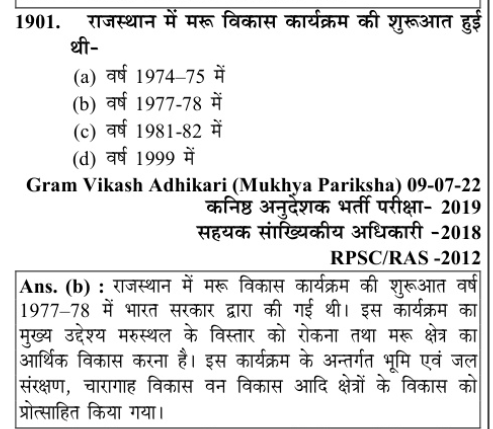 1901. राजस्थान में मरू विकास कार्यक्रम की शुरूआत हुई थी-

(a) वर्ष 1974–75 में
(b) वर्ष 1977-78 में
(c) वर्ष 1981-82 में
(d) वर्ष 1999 में

Gram Vikash Adhikari (Mukhya Pariksha) 09-07-22
कनिष्ठ अनुदेशक भर्ती परीक्षा- 2019
सहयक सांख्यिकीय अधिकारी -2018
RPSC/RAS -2012

Ans. (b) : राजस्थान में मरू विकास कार्यक्रम की शुरूआत वर्ष 1977–78 में भारत सरकार द्वारा की गई थी। इस कार्यक्रम का मुख्य उद्देश्य मरुस्थल के विस्तार को रोकना तथा मरू क्षेत्र का आर्थिक विकास करना है। इस कार्यक्रम के अन्तर्गत भूमि एवं जल संरक्षण, चारागाह विकास वन विकास आदि क्षेत्रों के विकास को प्रोत्साहित किया गया।